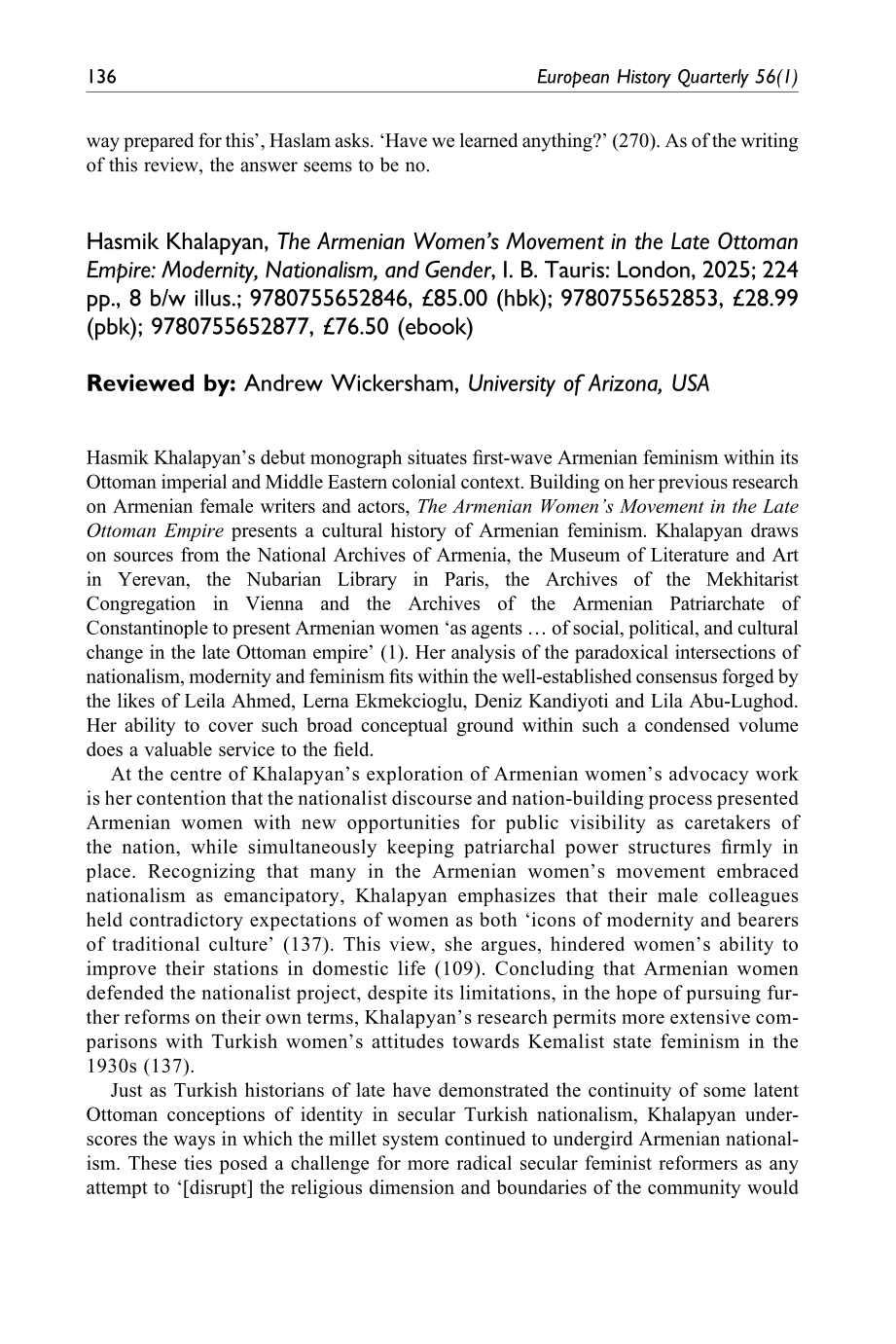 136 European History Quarterly 56(1)

way prepared for this', Haslam asks. 'Have we learned anything?' (270). As of the writing of this review, the answer seems to be no.

Hasmik Khalapyan, The Armenian Women's Movement in the Late Ottoman Empire: Modernity, Nationalism, and Gender, I. B. Tauris: London, 2025; 224 pp., 8 b/w illus.; 9780755652846, £85.00 (hbk); 9780755652853, £28.99 (pbk); 9780755652877, £76.50 (ebook)

Reviewed by: Andrew Wickersham, University of Arizona, USA

Hasmik Khalapyan's debut monograph situates first-wave Armenian feminism within its Ottoman imperial and Middle Eastern colonial context. Building on her previous research on Armenian female writers and actors, The Armenian Women's Movement in the Late Ottoman Empire presents a cultural history of Armenian feminism. Khalapyan draws on sources from the National Archives of Armenia, the Museum of Literature and Art in Yerevan, the Nubarian Library in Paris, the Archives of the Mekhitarist Congregation in Vienna and the Archives of the Armenian Patriarchate of Constantinople to present Armenian women 'as agents … of social, political, and cultural change in the late Ottoman empire' (1). Her analysis of the paradoxical intersections of nationalism, modernity and feminism fits within the well-established consensus forged by the likes of Leila Ahmed, Lerna Ekmekcioglu, Deniz Kandiyoti and Lila Abu-Lughod. Her ability to cover such broad conceptual ground within such a condensed volume does a valuable service to the field.

At the centre of Khalapyan's exploration of Armenian women's advocacy work is her contention that the nationalist discourse and nation-building process presented Armenian women with new opportunities for public visibility as caretakers of the nation, while simultaneously keeping patriarchal power structures firmly in place. Recognizing that many in the Armenian women's movement embraced nationalism as emancipatory, Khalapyan emphasizes that their male colleagues held contradictory expectations of women as both 'icons of modernity and bearers of traditional culture' (137). This view, she argues, hindered women's ability to improve their stations in domestic life (109). Concluding that Armenian women defended the nationalist project, despite its limitations, in the hope of pursuing further reforms on their own terms, Khalapyan's research permits more extensive comparisons with Turkish women's attitudes towards Kemalist state feminism in the 1930s (137).

Just as Turkish historians of late have demonstrated the continuity of some latent Ottoman conceptions of identity in secular Turkish nationalism, Khalapyan underscores the ways in which the millet system continued to undergird Armenian nationalism. These ties posed a challenge for more radical secular feminist reformers as any attempt to '[disrupt] the religious dimension and boundaries of the community would